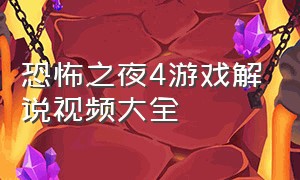 恐怖之夜4游戏解说视频大全